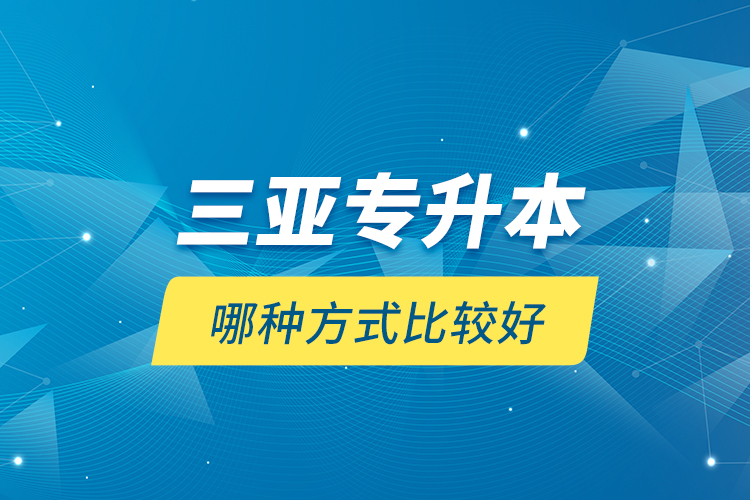 三亚专升本

哪种方式比较好